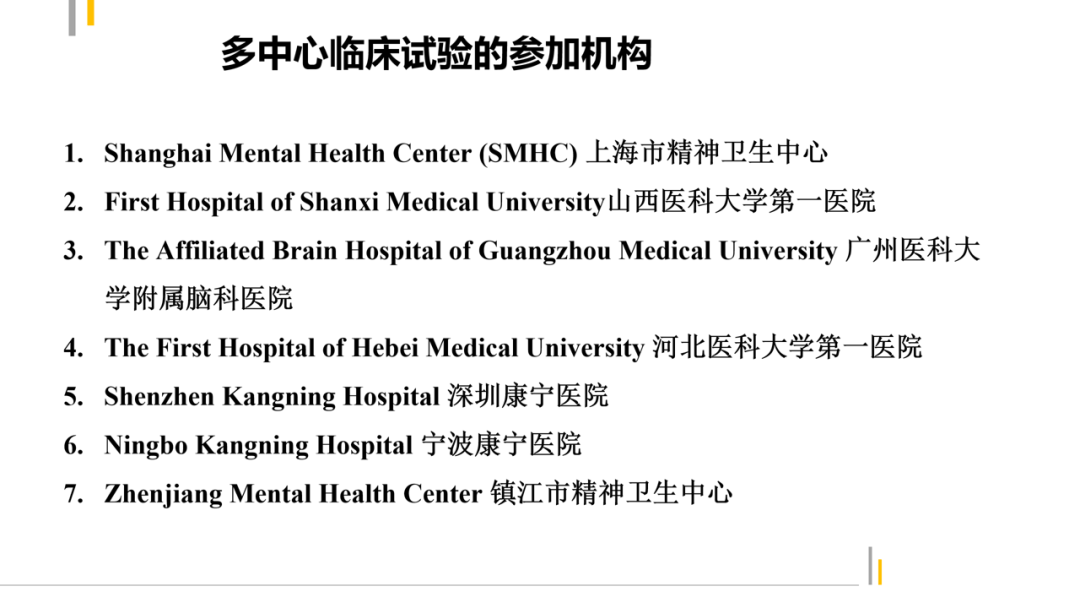 多中心临床试验的参加机构

1. Shanghai Mental Health Center (SMHC) 上海市精神卫生中心
2. First Hospital of Shanxi Medical University山西医科大学第一医院
3. The Affiliated Brain Hospital of Guangzhou Medical University 广州医科大学附属脑科医院
4. The First Hospital of Hebei Medical University 河北医科大学第一医院
5. Shenzhen Kangning Hospital 深圳康宁医院
6. Ningbo Kangning Hospital 宁波康宁医院
7. Zhenjiang Mental Health Center 镇江市精神卫生中心